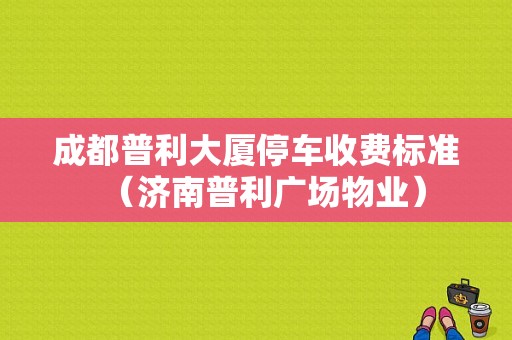 成都普利大厦停车收费标准（济南普利广场物业）